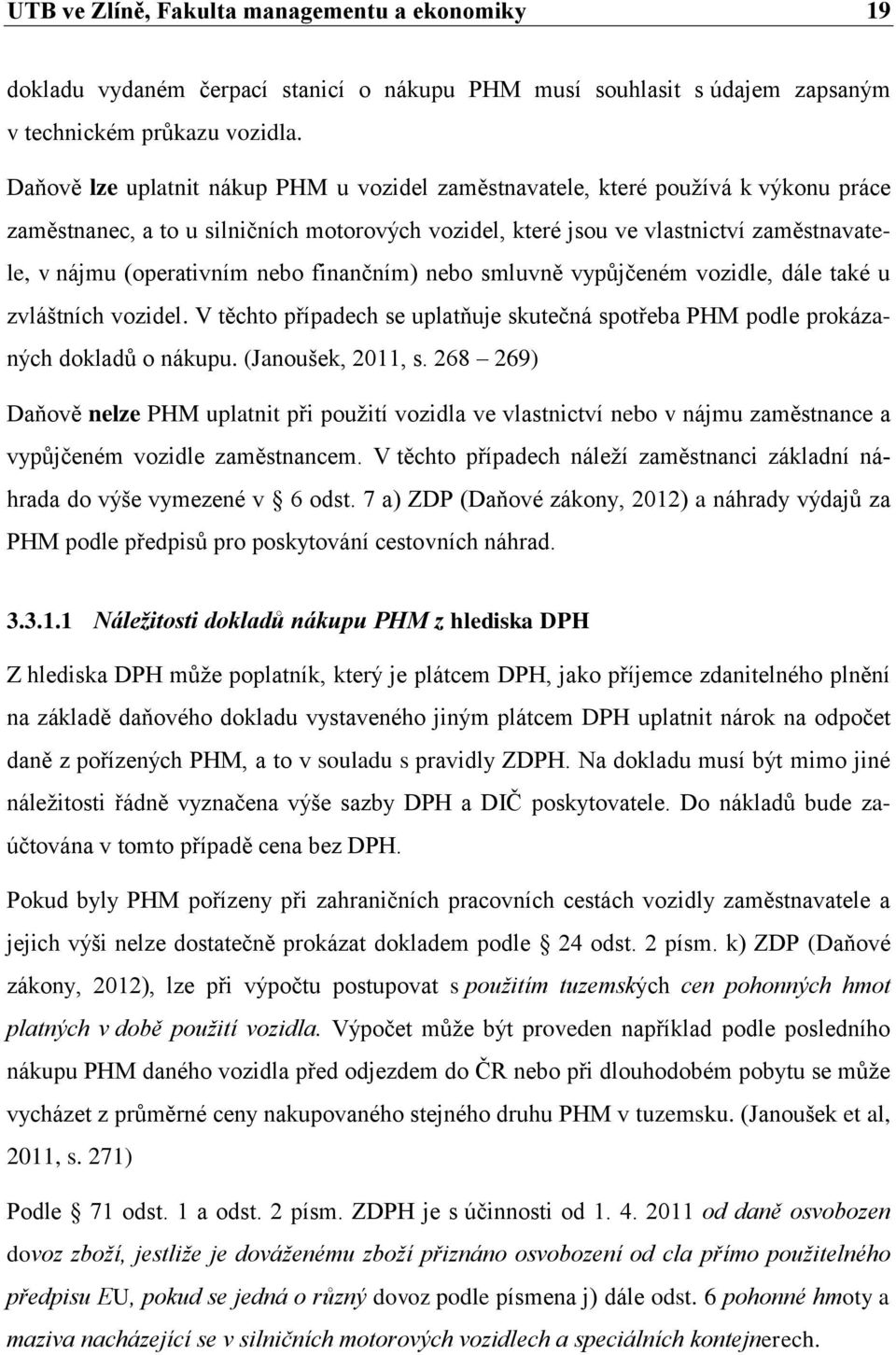 UTB ve Zlíně, Fakulta managementu a ekonomiky 19

dokladu vydaném čerpací stanicí o nákupu PHM musí souhlasit s údajem zapsaným v technickém průkazu vozidla.

Daňově lze uplatnit nákup PHM u vozidel zaměstnavatele, které používá k výkonu práce zaměstnanec, a to u silničních motorových vozidel, které jsou ve vlastnictví zaměstnavatele, v nájmu (operativním nebo finančním) nebo smluvně vypůjčeném vozidle, dále také u zvláštních vozidel. V těchto případech se uplatňuje skutečná spotřeba PHM podle prokázaných dokladů o nákupu. (Janoušek, 2011, s. 268 – 269)

Daňově nelze PHM uplatnit při použití vozidla ve vlastnictví nebo v nájmu zaměstnance a vypůjčeném vozidle zaměstnancem. V těchto případech náleží zaměstnanci základní náhrada do výše vymezené v § 6 odst. 7 a) ZDP (Daňové zákony, 2012) a náhrady výdajů za PHM podle předpisů pro poskytování cestovních náhrad.

3.3.1.1 Náležitosti dokladů nákupu PHM z hlediska DPH

Z hlediska DPH může poplatník, který je plátcem DPH, jako příjemce zdanitelného plnění na základě daňového dokladu vystaveného jiným plátcem DPH uplatnit nárok na odpočet daně z pořízených PHM, a to v souladu s pravidly ZDPH. Na dokladu musí být mimo jiné náležitosti řádně vyznačena výše sazby DPH a DIČ poskytovatele. Do nákladů bude zaúčtována v tomto případě cena bez DPH.

Pokud byly PHM pořízeny při zahraničních pracovních cestách vozidly zaměstnavatele a jejich výši nelze dostatečně prokázat dokladem podle § 24 odst. 2 písm. k) ZDP (Daňové zákony, 2012), lze při výpočtu postupovat s použitím tuzemských cen pohonných hmot platných v době použití vozidla. Výpočet může být proveden například podle posledního nákupu PHM daného vozidla před odjezdem do ČR nebo při dlouhodobém pobytu se může vycházet z průměrné ceny nakupovaného stejného druhu PHM v tuzemsku. (Janoušek et al, 2011, s. 271)

Podle § 71 odst. 1 a odst. 2 písm. ZDPH je s účinnosti od 1. 4. 2011 od daně osvobozen dovoz zboží, jestliže je dováženému zboží přiznáno osvobození od cla přímo použitelného předpisu EU, pokud se jedná o různý dovoz podle písmena j) dále odst. 6 pohonné hmoty a maziva nacházející se v silničních motorových vozidlech a speciálních kontejnerech.